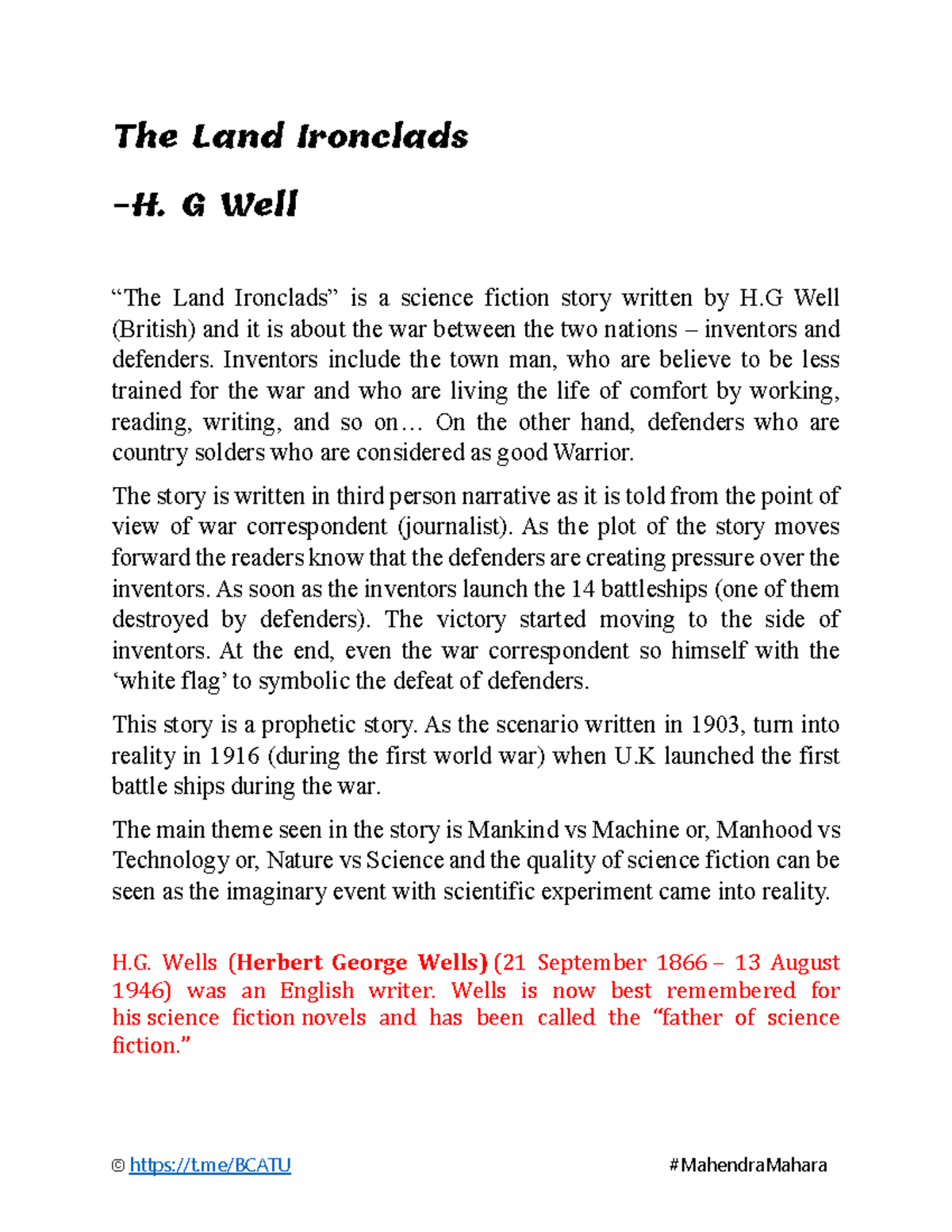 The Land Ironclads

–H. G Well

“The Land Ironclads” is a science fiction story written by H.G Well (British) and it is about the war between the two nations – inventors and defenders. Inventors include the town man, who are believe to be less trained for the war and who are living the life of comfort by working, reading, writing, and so on… On the other hand, defenders who are country solders who are considered as good Warrior.

The story is written in third person narrative as it is told from the point of view of war correspondent (journalist). As the plot of the story moves forward the readers know that the defenders are creating pressure over the inventors. As soon as the inventors launch the 14 battleships (one of them destroyed by defenders). The victory started moving to the side of inventors. At the end, even the war correspondent so himself with the ‘white flag’ to symbolic the defeat of defenders.

This story is a prophetic story. As the scenario written in 1903, turn into reality in 1916 (during the first world war) when U.K launched the first battle ships during the war.

The main theme seen in the story is Mankind vs Machine or, Manhood vs Technology or, Nature vs Science and the quality of science fiction can be seen as the imaginary event with scientific experiment came into reality.

H.G. Wells (Herbert George Wells) (21 September 1866 – 13 August 1946) was an English writer. Wells is now best remembered for his science fiction novels and has been called the “father of science fiction.”

© https://t.me/BCATU #MahendraMahara